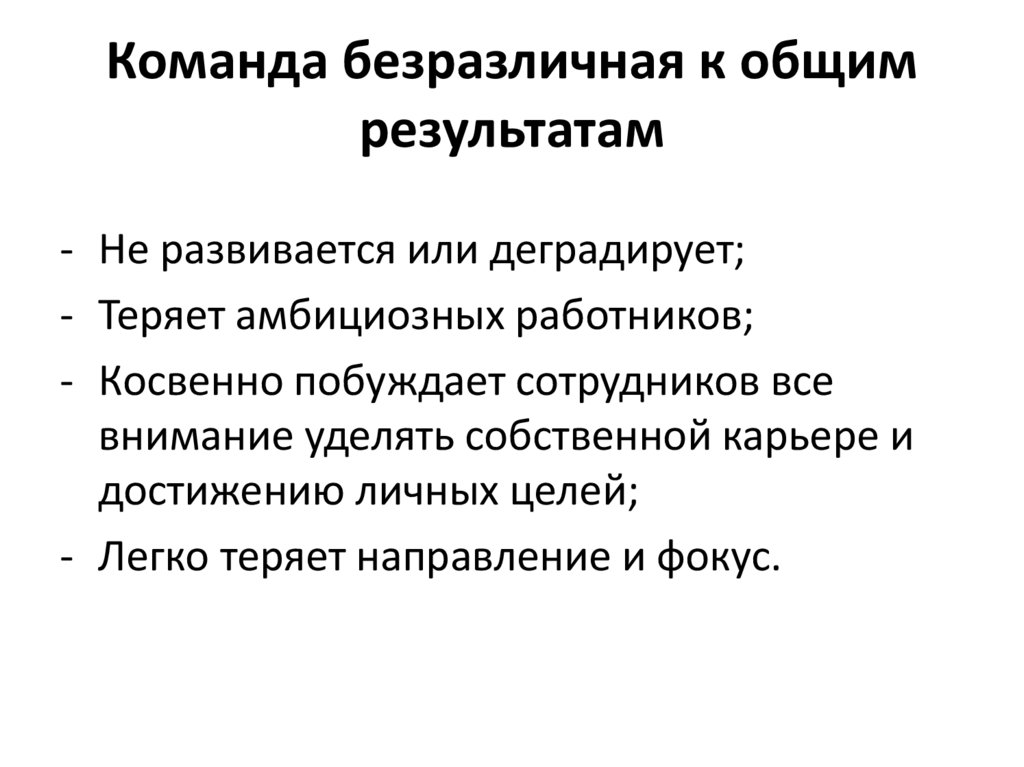 Команда безразличная к общим результатам

- Не развивается или деградирует;
- Теряет амбициозных работников;
- Косвенно побуждает сотрудников все внимание уделять собственной карьере и достижению личных целей;
- Легко теряет направление и фокус.